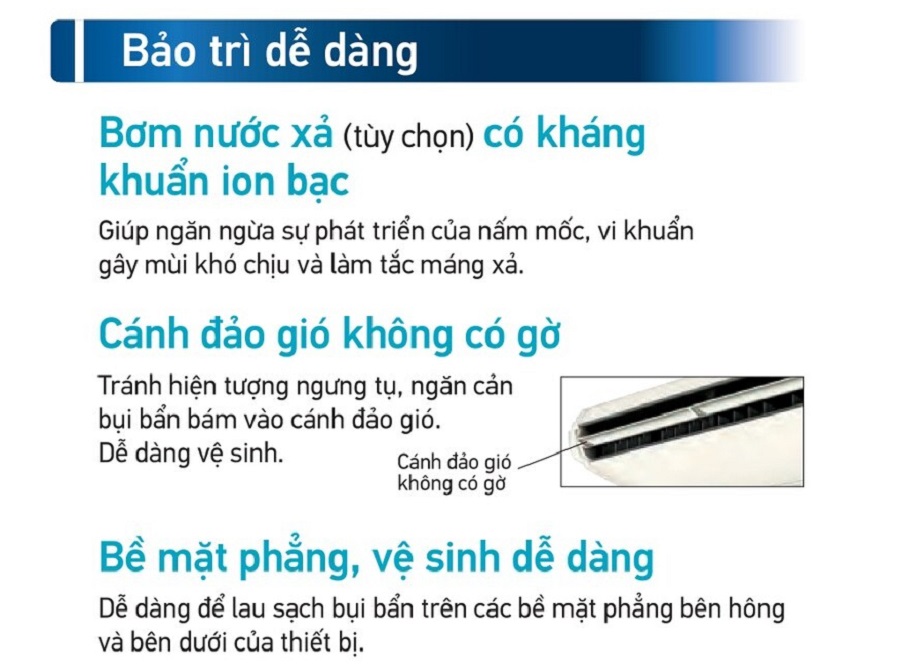 Bảo trì dễ dàng

Bơm nước xả (tùy chọn) có kháng khuẩn ion bạc

Giúp ngăn ngừa sự phát triển của nấm mốc, vi khuẩn gây mùi khó chịu và làm tắc máng xả.

Cánh đảo gió không có gờ

Tránh hiện tượng ngưng tụ, ngăn cản bụi bẩn bám vào cánh đảo gió.
Dễ dàng vệ sinh.

Cánh đảo gió
không có gờ

Bề mặt phẳng, vệ sinh dễ dàng

Dễ dàng để lau sạch bụi bẩn trên các bề mặt phẳng bên hông và bên dưới của thiết bị.